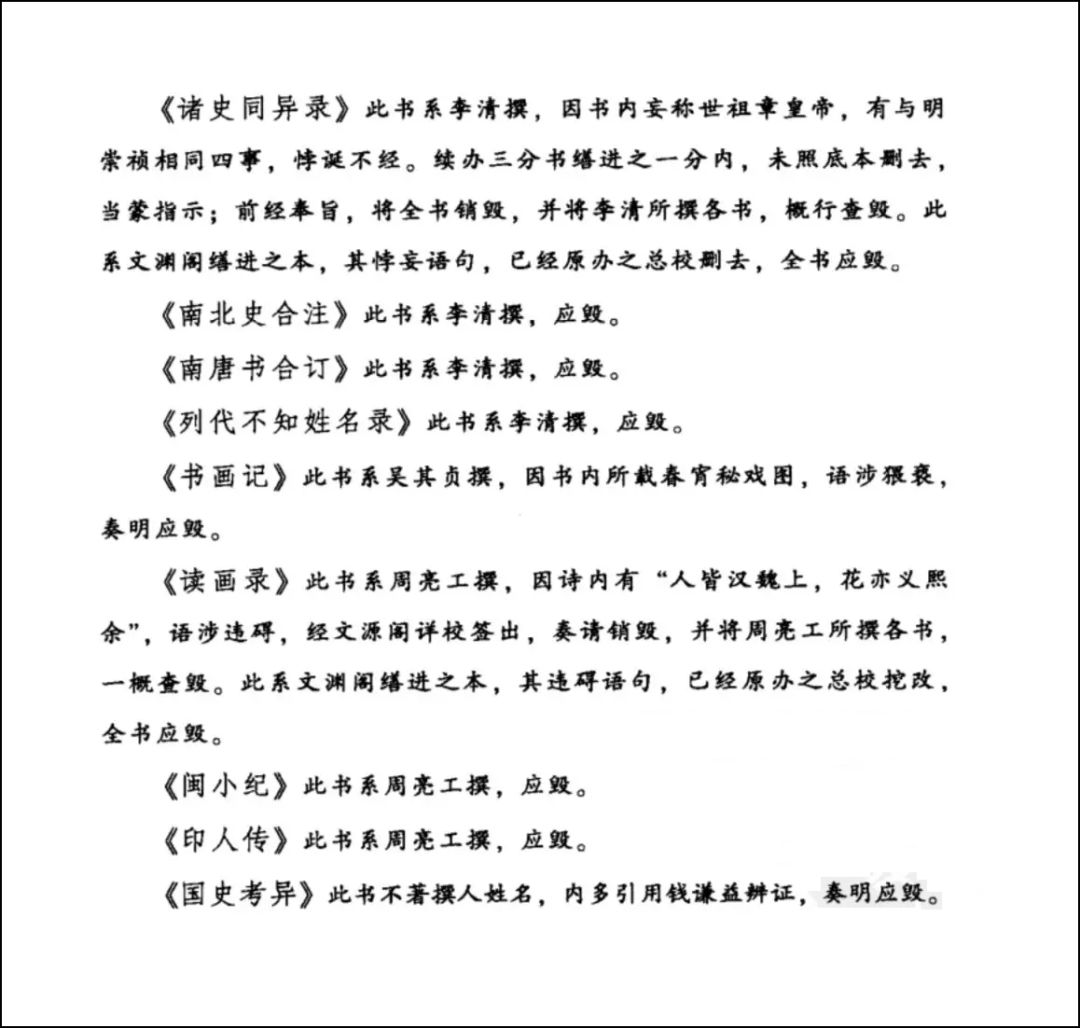 《诸史同异录》此书系李清撰，因书内妄称世祖章皇帝，有与明崇祯相同四事，悖诞不经。续办三分书缮进之一分内，未照底本删去，当蒙指示；前经奉旨，将全书销毁，并将李清所撰各书，概行查毁。此系文渊阁缮进之本，其悖妄语句，已经原办之总校删去，全书应毁。

《南北史合注》此书系李清撰，应毁。

《南唐书合订》此书系李清撰，应毁。

《列代不知姓名录》此书系李清撰，应毁。

《书画记》此书系吴其贞撰，因书内所载春宵秘戏图，语涉猥亵，奏明应毁。

《读画录》此书系周亮工撰，因诗内有“人皆汉魏上，花亦义熙余”，语涉违碍，经文源阁详校签出，奏请销毁，并将周亮工所撰各书，一概查毁。此系文渊阁缮进之本，其违碍语句，已经原办之总校挖改，全书应毁。

《闽小纪》此书系周亮工撰，应毁。

《印人传》此书系周亮工撰，应毁。

《国史考异》此书不著撰人姓名，内多引用钱谦益辨证，奏明应毁。